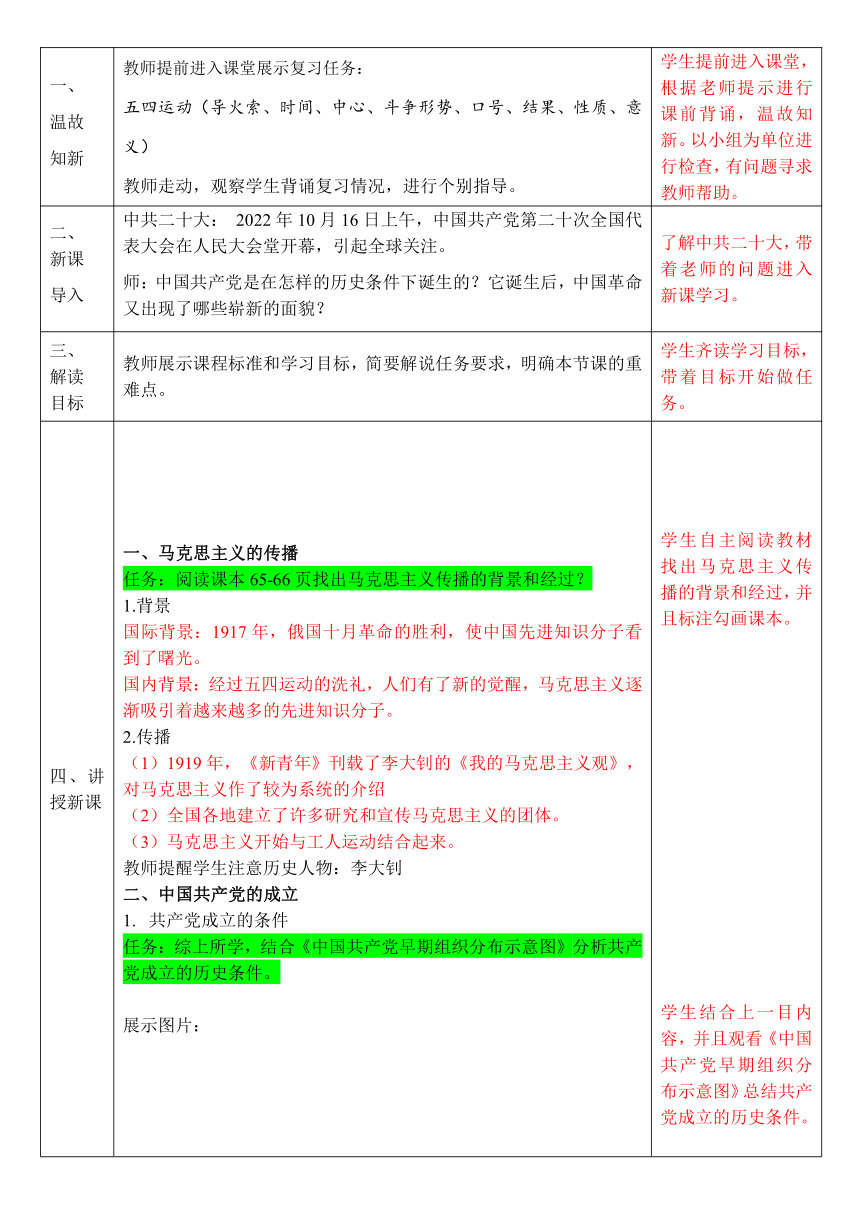 | 一、温故知新 | 教师提前进入课堂展示复习任务：<br>五四运动（导火索、时间、中心、斗争形势、口号、结果、性质、意义）<br>教师走动，观察学生背诵复习情况，进行个别指导。 | 学生提前进入课堂，根据老师提示进行课前背诵，温故知新。以小组为单位进行检查，有问题寻求教师帮助。 |
|---|---|---|
| 二、新课导入 | 中共二十大： 2022 年 10 月 16 日上午，中国共产党第二十次全国代表大会在人民大会堂开幕，引起全球关注。<br>师：中国共产党是在怎样的历史条件下诞生的？它诞生后，中国革命又出现了哪些崭新的面貌？ | 了解中共二十大，带着老师的问题进入新课学习。 |
| 三、解读目标 | 教师展示课程标准和学习目标，简要解说任务要求，明确本节课的重难点。 | 学生齐读学习目标，带着目标开始做任务。 |
| 四、讲授新课 | 一、马克思主义的传播<br>任务：阅读课本 65-66 页找出马克思主义传播的背景和经过？<br>1.背景<br>国际背景：1917 年，俄国十月革命的胜利，使中国先进知识分子看到了曙光。<br>国内背景：经过五四运动的洗礼，人们有了新的觉醒，马克思主义逐渐吸引着越来越多的先进知识分子。<br>2.传播<br>（1）1919 年，《新青年》刊载了李大钊的《我的马克思主义观》，对马克思主义作了较为系统的介绍<br>（2）全国各地建立了许多研究和宣传马克思主义的团体。<br>（3）马克思主义开始与工人运动结合起来。<br>教师提醒学生注意历史人物：李大钊<br>二、中国共产党的成立<br>1. 共产党成立的条件<br>任务：综上所学，结合《中国共产党早期组织分布示意图》分析共产党成立的历史条件。<br>展示图片： | 学生自主阅读教材找出马克思主义传播的背景和经过，并且标注勾画课本。<br>学生结合上一目内容，并且观看《中国共产党早期组织分布示意图》总结共产党成立的历史条件。 |